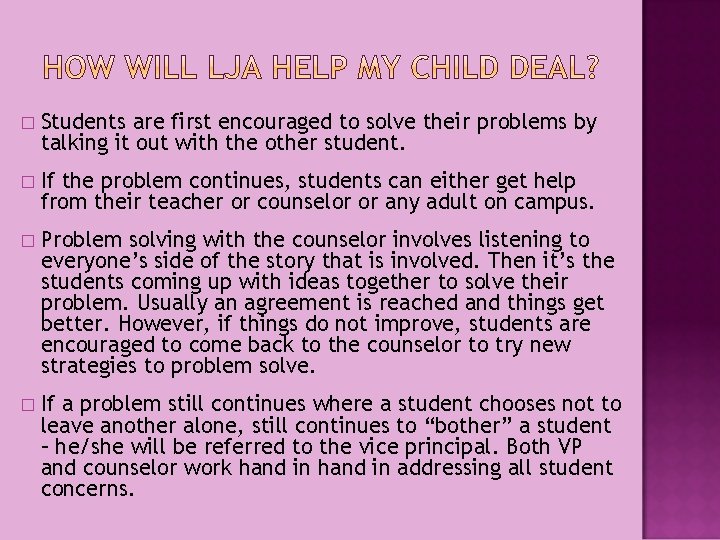 HOW WILL LJA HELP MY CHILD DEAL?

□ Students are first encouraged to solve their problems by talking it out with the other student.

□ If the problem continues, students can either get help from their teacher or counselor or any adult on campus.

□ Problem solving with the counselor involves listening to everyone's side of the story that is involved. Then it's the students coming up with ideas together to solve their problem. Usually an agreement is reached and things get better. However, if things do not improve, students are encouraged to come back to the counselor to try new strategies to problem solve.

□ If a problem still continues where a student chooses not to leave another alone, still continues to "bother" a student – he/she will be referred to the vice principal. Both VP and counselor work hand in hand in addressing all student concerns.